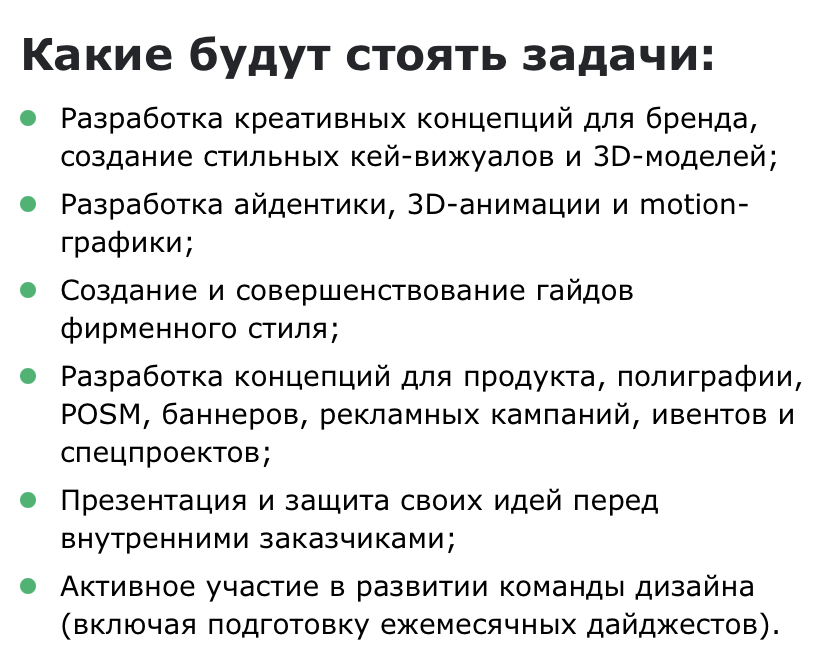 Какие будут стоять задачи:

- Разработка креативных концепций для бренда, создание стильных кей-вижуалов и 3D-моделей;
- Разработка айдентики, 3D-анимации и motion-графики;
- Создание и совершенствование гайдов фирменного стиля;
- Разработка концепций для продукта, полиграфии, POSM, баннеров, рекламных кампаний, ивентов и спецпроектов;
- Презентация и защита своих идей перед внутренними заказчиками;
- Активное участие в развитии команды дизайна (включая подготовку ежемесячных дайджестов).